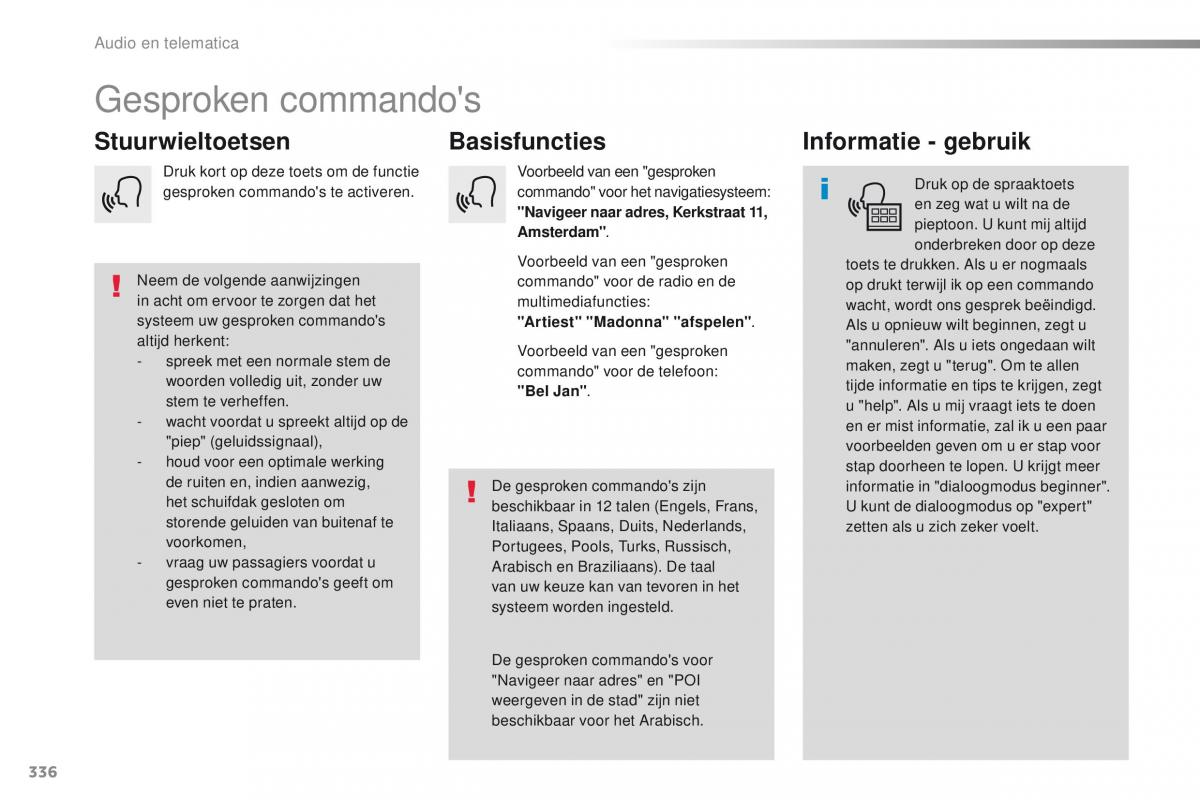 Audio en telematica

Gesproken commando's

Stuurwieltoetsen

Druk kort op deze toets om de functie gesproken commando's te activeren.

Neem de volgende aanwijzingen in acht om ervoor te zorgen dat het systeem uw gesproken commando's altijd herkent:
- spreek met een normale stem de woorden volledig uit, zonder uw stem te verheffen.
- wacht voordat u spreekt altijd op de "piep" (geluidssignaal),
- houd voor een optimale werking de ruiten en, indien aanwezig, het schuifdak gesloten om storende geluiden van buitenaf te voorkomen,
- vraag uw passagiers voordat u gesproken commando's geeft om even niet te praten.

Basisfuncties

Voorbeeld van een "gesproken commando" voor het navigatiesysteem: "Navigeer naar adres, Kerkstraat 11, Amsterdam".

Voorbeeld van een "gesproken commando" voor de radio en de multimediafuncties: "Artiest" "Madonna" "afspelen".

Voorbeeld van een "gesproken commando" voor de telefoon: "Bel Jan".

De gesproken commando's zijn beschikbaar in 12 talen (Engels, Frans, Italiaans, Spaans, Duits, Nederlands, Portugees, Pools, Turks, Russisch, Arabisch en Braziliaans). De taal van uw keuze kan van tevoren in het systeem worden ingesteld.

De gesproken commando's voor "Navigeer naar adres" en "POI weergeven in de stad" zijn niet beschikbaar voor het Arabisch.

Informatie - gebruik

Druk op de spraaktoets en zeg wat u wilt na de pieptoon. U kunt mij altijd onderbreken door op deze toets te drukken. Als u er nogmaals op drukt terwijl ik op een commando wacht, wordt ons gesprek beëindigd. Als u opnieuw wilt beginnen, zegt u "annuleren". Als u iets ongedaan wilt maken, zegt u "terug". Om te allen tijde informatie en tips te krijgen, zegt u "help". Als u mij vraagt iets te doen en er mist informatie, zal ik u een paar voorbeelden geven om u er stap voor stap doorheen te lopen. U krijgt meer informatie in "dialoogmodus beginner". U kunt de dialoogmodus op "expert" zetten als u zich zeker voelt.

336